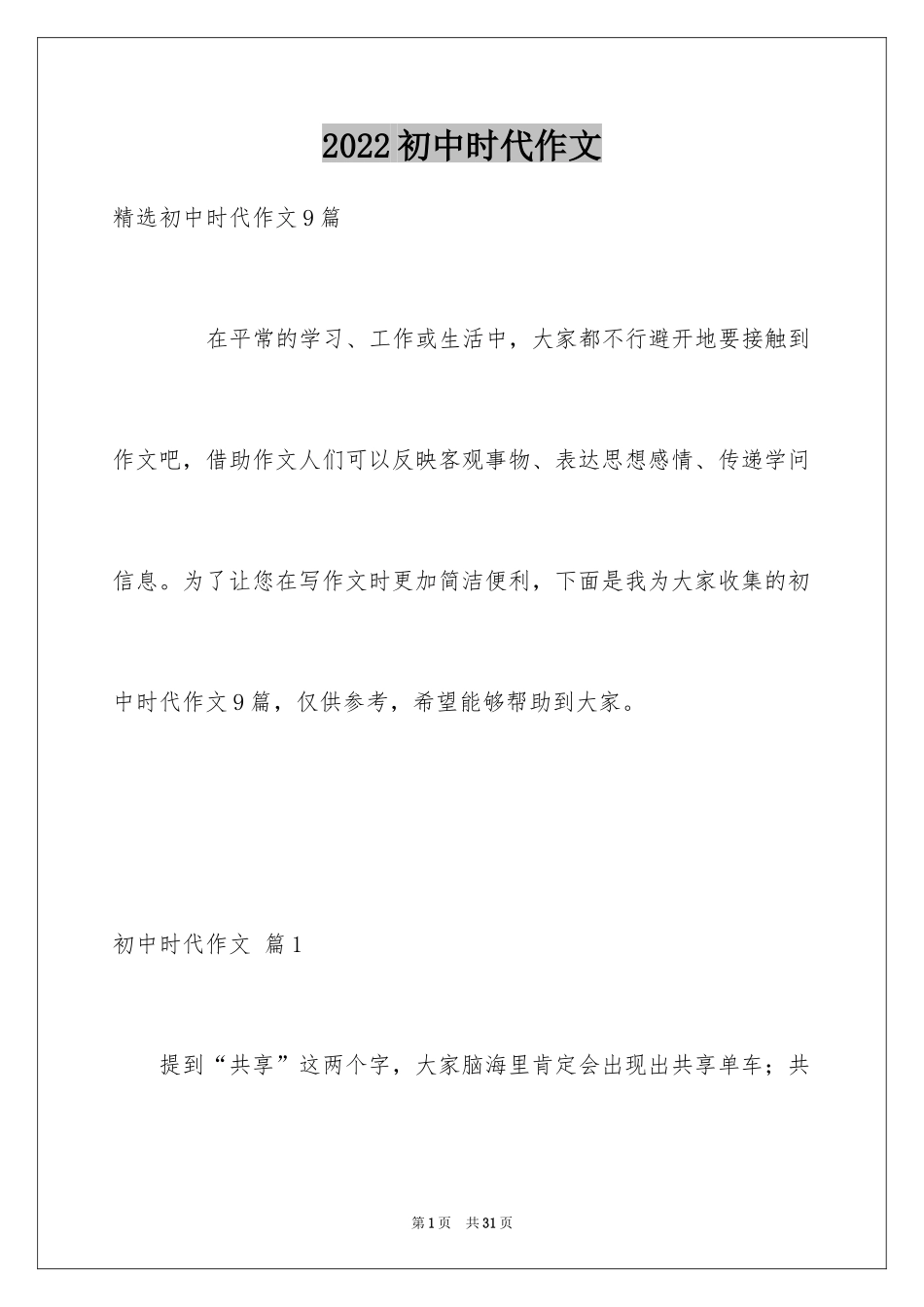 2022初中时代作文

精选初中时代作文9篇

在平常的学习、工作或生活中，大家都不行避开地要接触到作文吧，借助作文人们可以反映客观事物、表达思想感情、传递学问信息。为了让您在写作文时更加简洁便利，下面是我为大家收集的初中时代作文9篇，仅供参考，希望能够帮助到大家。

初中时代作文 篇1

提到“共享”这两个字，大家脑海里肯定会出现出共享单车；共

第1页 共31页